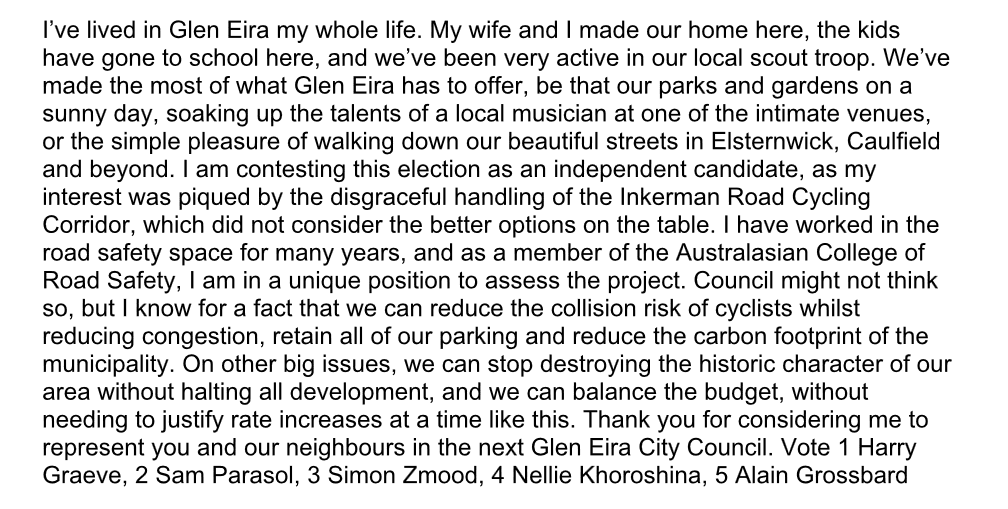 I've lived in Glen Eira my whole life. My wife and I made our home here, the kids have gone to school here, and we've been very active in our local scout troop. We've made the most of what Glen Eira has to offer, be that our parks and gardens on a sunny day, soaking up the talents of a local musician at one of the intimate venues, or the simple pleasure of walking down our beautiful streets in Elsternwick, Caulfield and beyond. I am contesting this election as an independent candidate, as my interest was piqued by the disgraceful handling of the Inkerman Road Cycling Corridor, which did not consider the better options on the table. I have worked in the road safety space for many years, and as a member of the Australasian College of Road Safety, I am in a unique position to assess the project. Council might not think so, but I know for a fact that we can reduce the collision risk of cyclists whilst reducing congestion, retain all of our parking and reduce the carbon footprint of the municipality. On other big issues, we can stop destroying the historic character of our area without halting all development, and we can balance the budget, without needing to justify rate increases at a time like this. Thank you for considering me to represent you and our neighbours in the next Glen Eira City Council. Vote 1 Harry Graeve, 2 Sam Parasol, 3 Simon Zmood, 4 Nellie Khoroshina, 5 Alain Grossbard